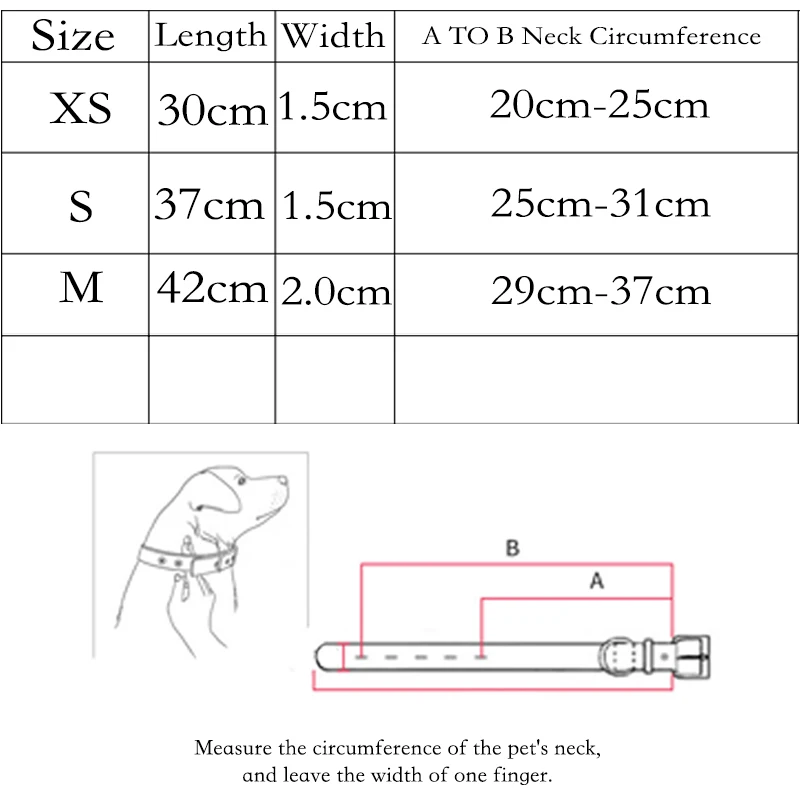 | Size | Length | Width | A TO B Neck Circumference |
|---|---|---|---|
| XS | 30cm | 1.5cm | 20cm-25cm |
| S | 37cm | 1.5cm | 25cm-31cm |
| M | 42cm | 2.0cm | 29cm-37cm |
| | | | |

B

A

Measure the circumference of the pet's neck, and leave the width of one finger.